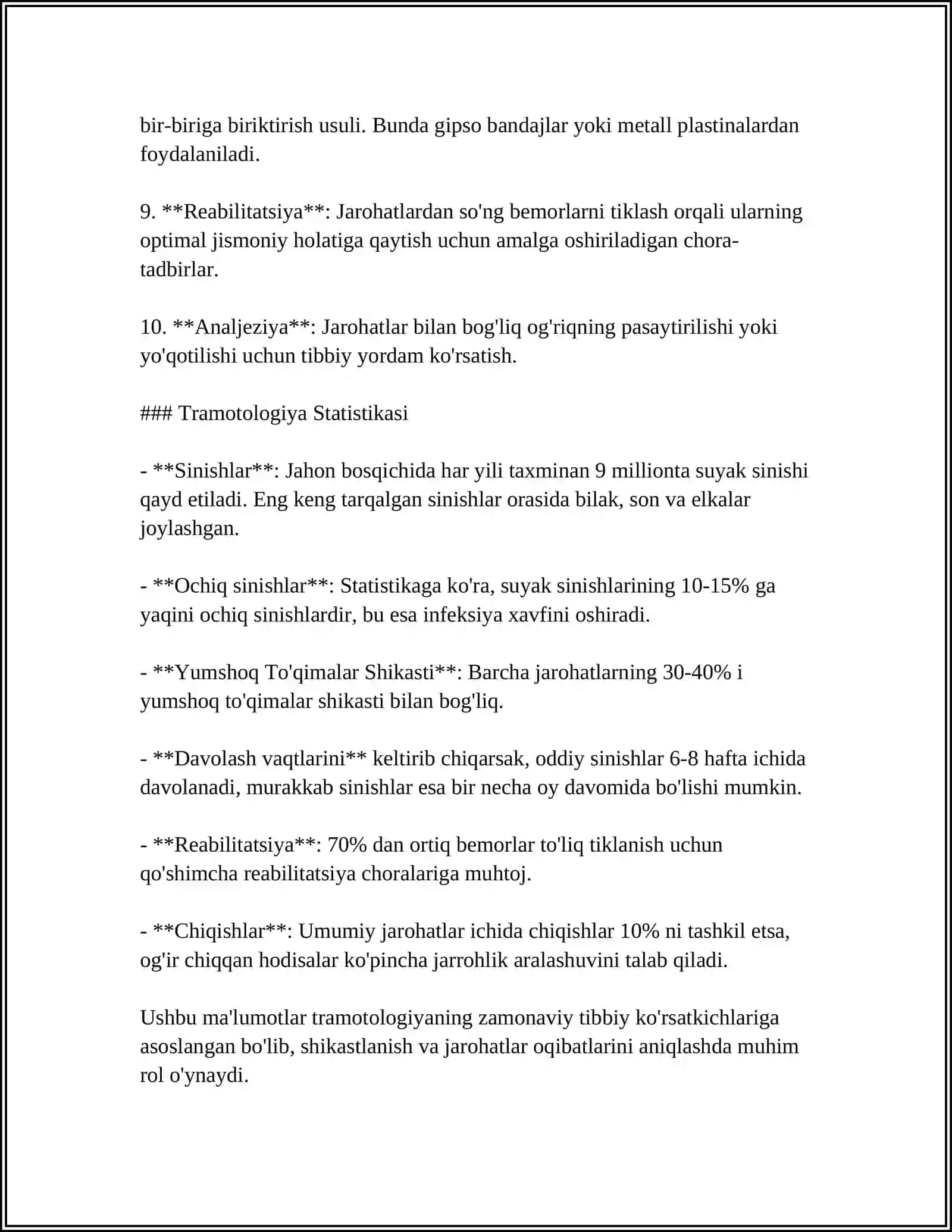 bir-biriga biriktirish usuli. Bunda gipso bandajlar yoki metall plastinalardan foydalaniladi.

9. **Reabilitatsiya**: Jarohatlardan so'ng bemorlarni tiklash orqali ularning optimal jismoniy holatiga qaytish uchun amalga oshiriladigan chora-tadbirlar.

10. **Analjeziya**: Jarohatlar bilan bog'liq og'riqning pasaytirilishi yoki yo'qotilishi uchun tibbiy yordam ko'rsatish.

### Tramotologiya Statistikasi

- **Sinishlar**: Jahon bosqichida har yili taxminan 9 millionta suyak sinishi qayd etiladi. Eng keng tarqalgan sinishlar orasida bilak, son va elkalar joylashgan.

- **Ochiq sinishlar**: Statistikaga ko'ra, suyak sinishlarining 10-15% ga yaqini ochiq sinishlardir, bu esa infeksiya xavfini oshiradi.

- **Yumshoq To'qimalar Shikasti**: Barcha jarohatlarning 30-40% i yumshoq to'qimalar shikasti bilan bog'liq.

- **Davolash vaqtlarini** keltirib chiqarsak, oddiy sinishlar 6-8 hafta ichida davolanadi, murakkab sinishlar esa bir necha oy davomida bo'lishi mumkin.

- **Reabilitatsiya**: 70% dan ortiq bemorlar to'liq tiklanish uchun qo'shimcha reabilitatsiya choralariga muhtoj.

- **Chiqishlar**: Umumiy jarohatlar ichida chiqishlar 10% ni tashkil etsa, og'ir chiqqan hodisalar ko'pincha jarrohlik aralashuvini talab qiladi.

Ushbu ma'lumotlar tramotologiyaning zamonaviy tibbiy ko'rsatkichlariga asoslangan bo'lib, shikastlanish va jarohatlar oqibatlarini aniqlashda muhim rol o'ynaydi.